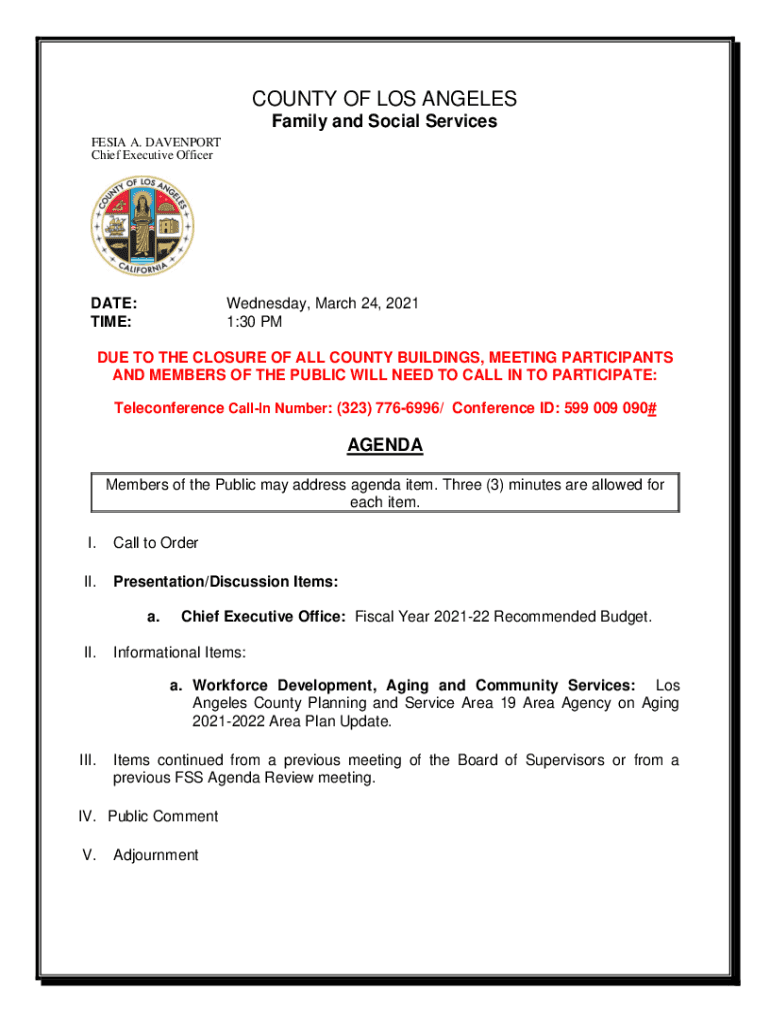 COUNTY OF LOS ANGELES
Family and Social Services

FESIA A. DAVENPORT
Chief Executive Officer

COUNTY OF LOS ANGELES
CALIFORNIA

DATE: Wednesday, March 24, 2021
TIME: 1:30 PM

DUE TO THE CLOSURE OF ALL COUNTY BUILDINGS, MEETING PARTICIPANTS AND MEMBERS OF THE PUBLIC WILL NEED TO CALL IN TO PARTICIPATE:

Teleconference Call-In Number: (323) 776-6996/ Conference ID: 599 009 090#

AGENDA

Members of the Public may address agenda item. Three (3) minutes are allowed for each item.

I. Call to Order

II. Presentation/Discussion Items:

a. Chief Executive Office: Fiscal Year 2021-22 Recommended Budget.

II. Informational Items:

a. Workforce Development, Aging and Community Services: Los Angeles County Planning and Service Area 19 Area Agency on Aging 2021-2022 Area Plan Update.

III. Items continued from a previous meeting of the Board of Supervisors or from a previous FSS Agenda Review meeting.

IV. Public Comment

V. Adjournment